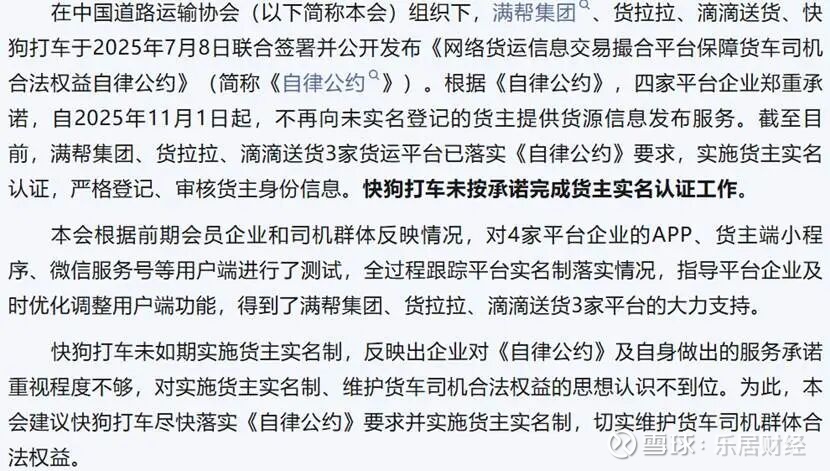 在中国道路运输协会（以下简称本会）组织下，满帮集团、货拉拉、滴滴送货、快狗打车于2025年7月8日联合签署并公开发布《网络货运信息交易撮合平台保障货车司机合法权益自律公约》（简称《自律公约》）。根据《自律公约》，四家平台企业郑重承诺，自2025年11月1日起，不再向未实名登记的货主提供货源信息发布服务。截至目前，满帮集团、货拉拉、滴滴送货3家货运平台已落实《自律公约》要求，实施货主实名认证，严格登记、审核货主身份信息。快狗打车未按承诺完成货主实名认证工作。

本会根据前期会员企业和司机群体反映情况，对4家平台企业的APP、货主端小程序、微信服务号等用户端进行了测试，全过程跟踪平台实名制落实情况，指导平台企业及时优化调整用户端功能，得到了满帮集团、货拉拉、滴滴送货3家平台的大力支持。

快狗打车未如期实施货主实名制，反映出企业对《自律公约》及自身做出的服务承诺重视程度不够，对实施货主实名制、维护货车司机合法权益的思想认识不到位。为此，本会建议快狗打车尽快落实《自律公约》要求并实施货主实名制，切实维护货车司机群体合法权益。

雪球：乐居财经